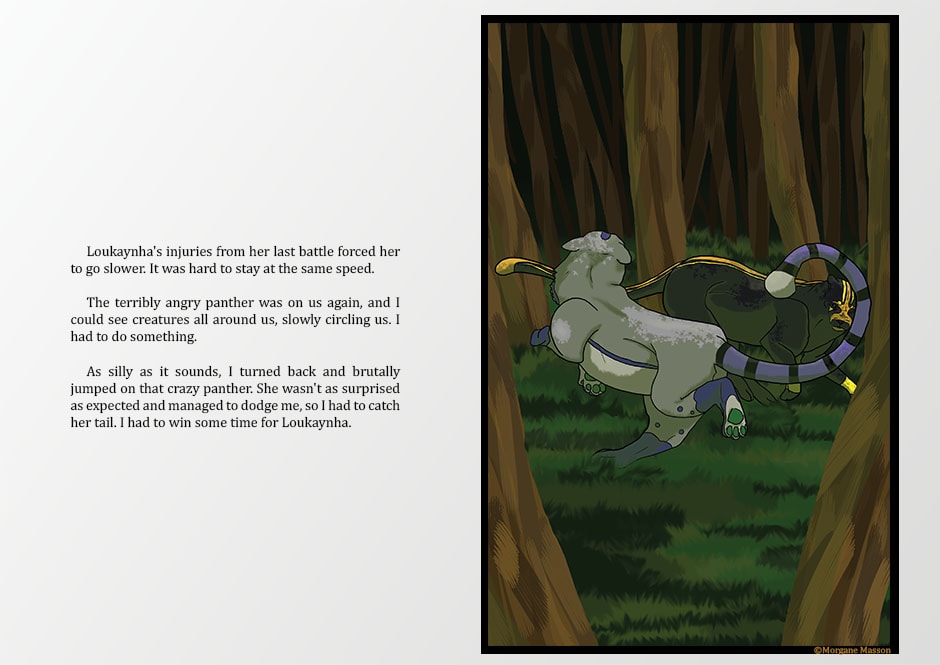 Loukaynha's injuries from her last battle forced her to go slower. It was hard to stay at the same speed.

The terribly angry panther was on us again, and I could see creatures all around us, slowly circling us. I had to do something.

As silly as it sounds, I turned back and brutally jumped on that crazy panther. She wasn't as surprised as expected and managed to dodge me, so I had to catch her tail. I had to win some time for Loukaynha.

©Morgane Masson